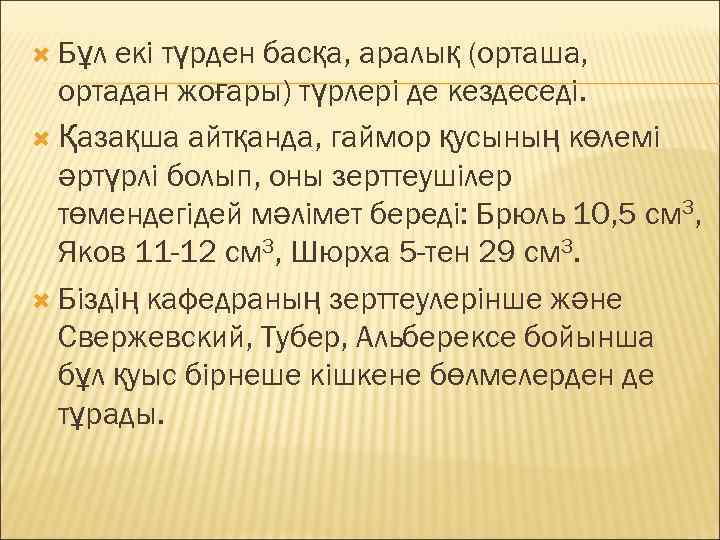 Бұл екі түрден басқа, аралық (орташа, ортадан жоғары) түрлері де кездеседі.

Қазақша айтқанда, гаймор қусының көлемі әртүрлі болып, оны зерттеушілер төмендегідей мәлімет береді: Брюль 10,5 см$^3$, Яков 11-12 см$^3$, Шюрха 5-тен 29 см$^3$.

Біздің кафедраның зерттеулерінше және Свержевский, Тубер, Альберексе бойынша бұл қуыс бірнеше кішкене бөлмелерден де тұрады.